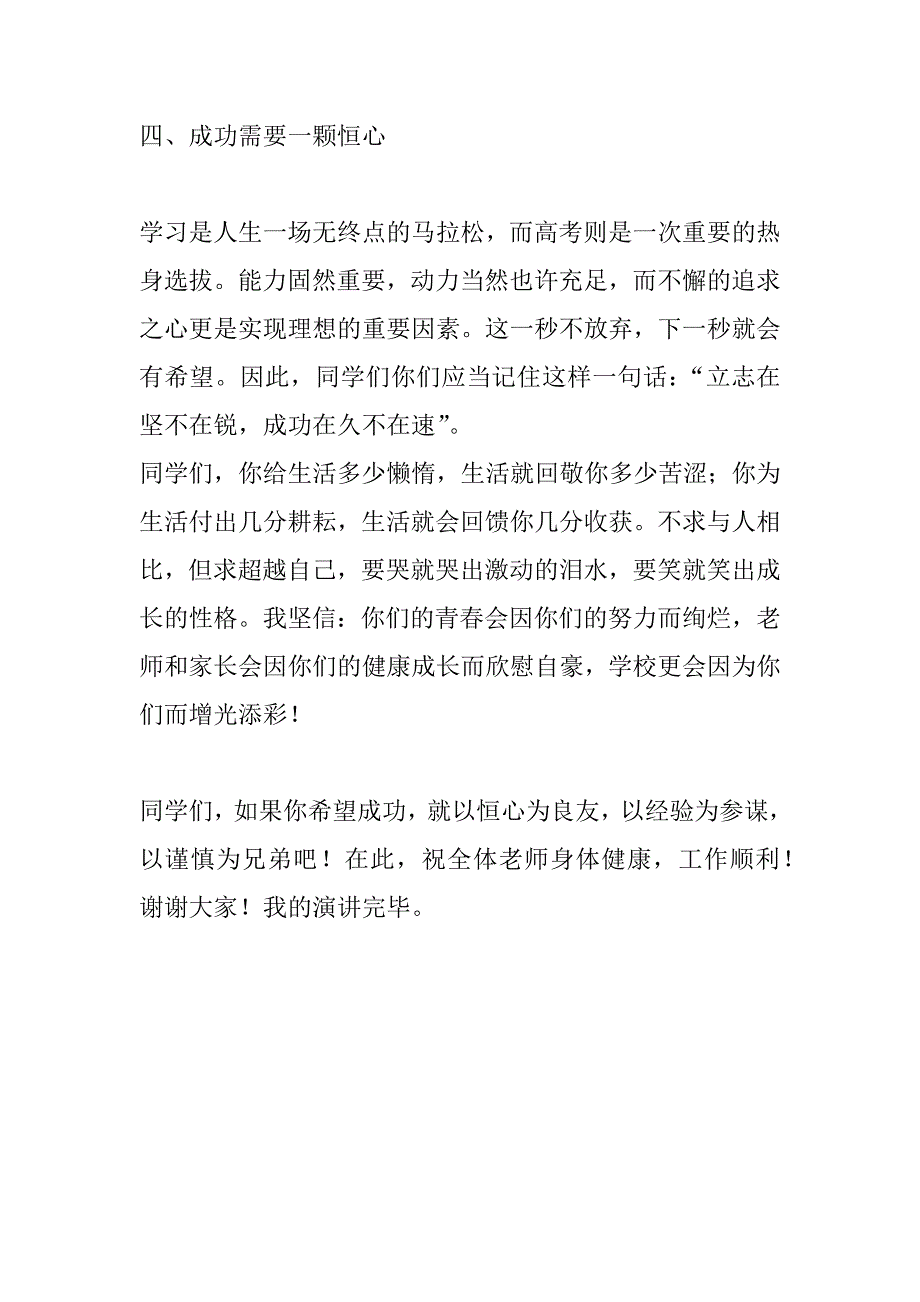 四、成功需要一颗恒心

学习是人生一场无终点的马拉松，而高考则是一次重要的热身选拔。能力固然重要，动力当然也许充足，而不懈的追求之心更是实现理想的重要因素。这一秒不放弃，下一秒就会有希望。因此，同学们你们应当记住这样一句话：“立志在坚不在锐，成功在久不在速”。
同学们，你给生活多少懒惰，生活就回敬你多少苦涩；你为生活付出几分耕耘，生活就会回馈你几分收获。不求与人相比，但求超越自己，要哭就哭出激动的泪水，要笑就笑出成长的性格。我坚信：你们的青春会因你们的努力而绚烂，老师和家长会因你们的健康成长而欣慰自豪，学校更会因为你们而增光添彩！

同学们，如果你希望成功，就以恒心为良友，以经验为参谋，以谨慎为兄弟吧！在此，祝全体老师身体健康，工作顺利！谢谢大家！我的演讲完毕。